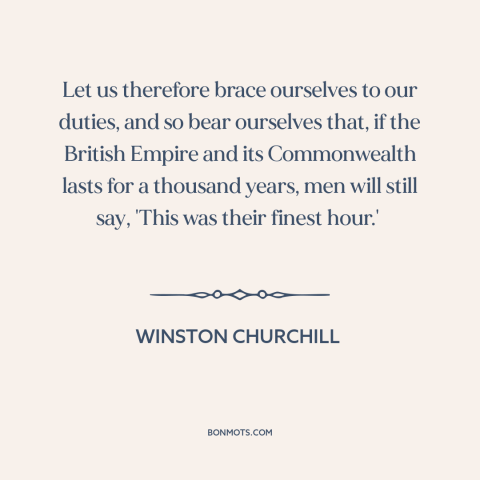 Let us therefore brace ourselves to our duties, and so bear ourselves that, if the British Empire and its Commonwealth lasts for a thousand years, men will still say, 'This was their finest hour.'

WINSTON CHURCHILL

BONMOTS.COM